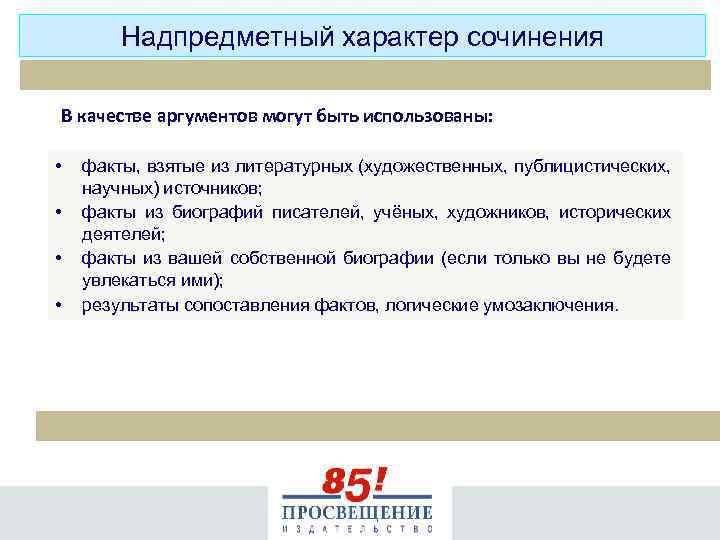 Надпредметный характер сочинения

В качестве аргументов могут быть использованы:

• факты, взятые из литературных (художественных, публицистических, научных) источников;
• факты из биографий писателей, учёных, художников, исторических деятелей;
• факты из вашей собственной биографии (если только вы не будете увлекаться ими);
• результаты сопоставления фактов, логические умозаключения.

85!
ПРОСВЕЩЕНИЕ
ИЗДАТЕЛЬСТВО